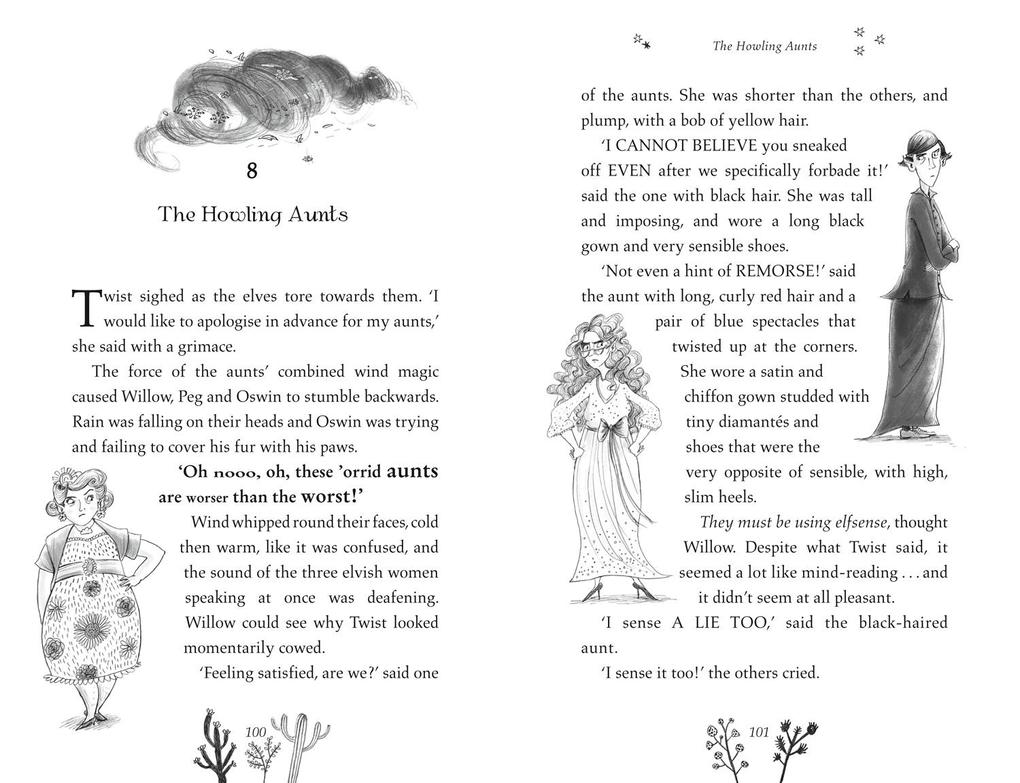 8

The Howling Aunts

Twist sighed as the elves tore towards them. 'I would like to apologise in advance for my aunts,' she said with a grimace.

The force of the aunts' combined wind magic caused Willow, Peg and Oswin to stumble backwards. Rain was falling on their heads and Oswin was trying and failing to cover his fur with his paws.

'Oh nooo, oh, these 'orrid aunts are worser than the worst!'

Wind whipped round their faces, cold then warm, like it was confused, and the sound of the three elvish women speaking at once was deafening. Willow could see why Twist looked momentarily cowed.

'Feeling satisfied, are we?' said one

100

The Howling Aunts

of the aunts. She was shorter than the others, and plump, with a bob of yellow hair.

'I CANNOT BELIEVE you sneaked off EVEN after we specifically forbade it!' said the one with black hair. She was tall and imposing, and wore a long black gown and very sensible shoes.

'Not even a hint of REMORSE!' said the aunt with long, curly red hair and a pair of blue spectacles that twisted up at the corners. She wore a satin and chiffon gown studded with tiny diamantés and shoes that were the very opposite of sensible, with high, slim heels.

They must be using elfsense, thought Willow. Despite what Twist said, it seemed a lot like mind-reading . . . and it didn't seem at all pleasant.

'I sense A LIE TOO,' said the black-haired aunt.

'I sense it too!' the others cried.

101